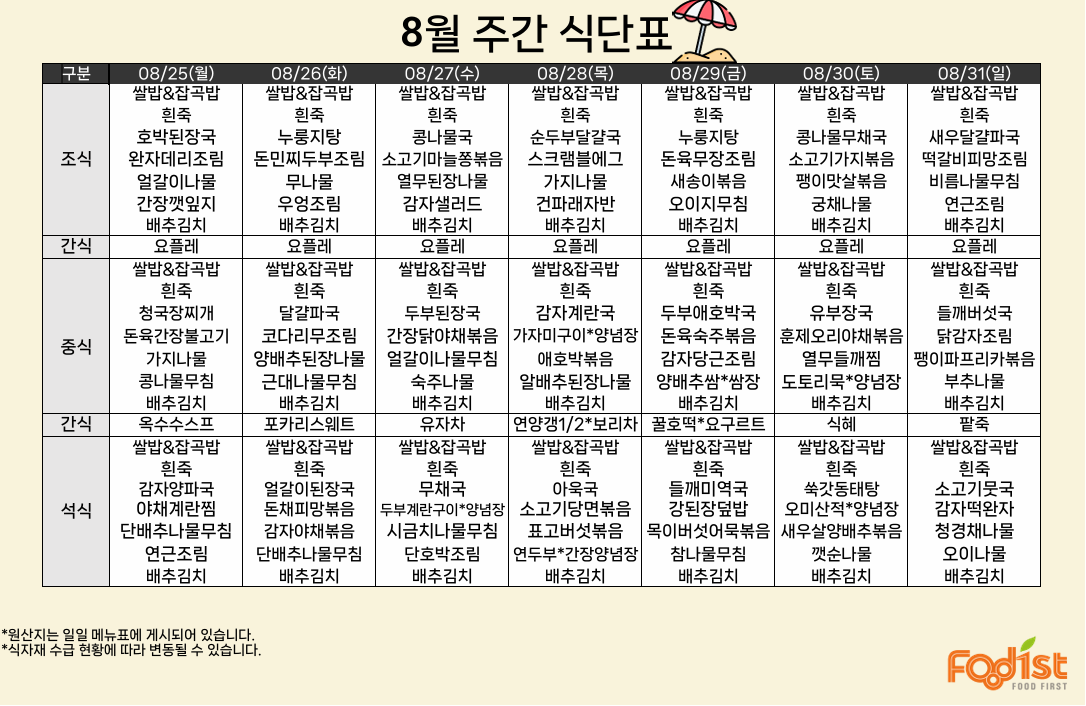 8월 주간 식단표

| 구분 | 08/25(월) | 08/26(화) | 08/27(수) | 08/28(목) | 08/29(금) | 08/30(토) | 08/31(일) |
|---|---|---|---|---|---|---|---|
| 조식 | 쌀밥&잡곡밥 흰죽 호박된장국 완자데리조림 얼갈이나물 간장깻잎지 배추김치 | 쌀밥&잡곡밥 흰죽 누룽지탕 돈민찌두부조림 무나물 우엉조림 배추김치 | 쌀밥&잡곡밥 흰죽 콩나물국 소고기마늘쫑볶음 열무된장나물 감자샐러드 배추김치 | 쌀밥&잡곡밥 흰죽 순두부달걀국 스크램블에그 가지나물 건파래자반 배추김치 | 쌀밥&잡곡밥 흰죽 누룽지탕 돈육무장조림 새송이볶음 오이지무침 배추김치 | 쌀밥&잡곡밥 흰죽 콩나물무채국 소고기가지볶음 팽이맛살볶음 궁채나물 배추김치 | 쌀밥&잡곡밥 흰죽 새우달걀파국 떡갈비피망조림 비름나물무침 연근조림 배추김치 |
| 간식 | 요플레 | 요플레 | 요플레 | 요플레 | 요플레 | 요플레 | 요플레 |
| 중식 | 쌀밥&잡곡밥 흰죽 청국장찌개 돈육간장불고기 가지나물 콩나물무침 배추김치 | 쌀밥&잡곡밥 흰죽 달걀파국 코다리무조림 양배추된장나물 근대나물무침 배추김치 | 쌀밥&잡곡밥 흰죽 두부된장국 간장닭야채볶음 얼갈이나물무침 숙주나물 배추김치 | 쌀밥&잡곡밥 흰죽 감자계란국 가자미구이*양념장 애호박볶음 알배추된장나물 배추김치 | 쌀밥&잡곡밥 흰죽 두부애호박국 돈육숙주볶음 감자당근조림 양배추쌈*쌈장 배추김치 | 쌀밥&잡곡밥 흰죽 유부장국 훈제오리야채볶음 열무들깨찜 도토리묵*양념장 배추김치 | 쌀밥&잡곡밥 흰죽 들깨버섯국 닭감자조림 팽이파프리카볶음 부추나물 배추김치 |
| 간식 | 옥수수스프 | 포카리스웨트 | 유자차 | 연양갱1/2*보리차 | 꿀호떡*요구르트 | 식혜 | 팥죽 |
| 석식 | 쌀밥&잡곡밥 흰죽 감자양파국 야채계란찜 단배추나물무침 연근조림 배추김치 | 쌀밥&잡곡밥 흰죽 얼갈이된장국 돈채피망볶음 감자야채볶음 단배추나물무침 배추김치 | 쌀밥&잡곡밥 흰죽 무채국 두부계란구이*양념장 시금치나물무침 단호박조림 배추김치 | 쌀밥&잡곡밥 흰죽 아욱국 소고기당면볶음 표고버섯볶음 연두부*간장양념장 배추김치 | 쌀밥&잡곡밥 흰죽 들깨미역국 강된장덮밥 목이버섯어묵볶음 참나물무침 배추김치 | 쌀밥&잡곡밥 흰죽 쑥갓동태탕 오미산적*양념장 새우살양배추볶음 깻순나물 배추김치 | 쌀밥&잡곡밥 흰죽 소고기뭇국 감자떡완자 청경채나물 오이나물 배추김치 |

*원산지는 일일 메뉴표에 게시되어 있습니다.
*식자재 수급 현황에 따라 변동될 수 있습니다.

Food1st
FOOD FIRST